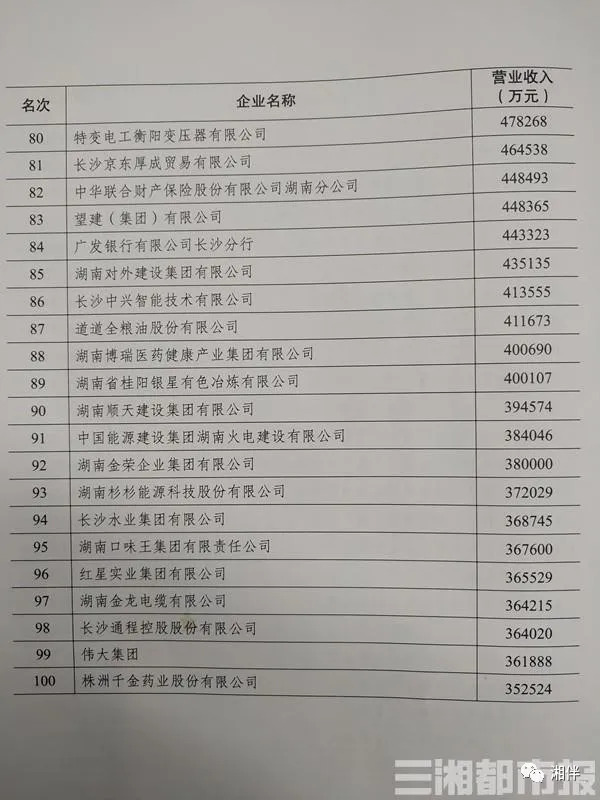 | 名次 | 企业名称 | 营业收入（万元） |
|---|---|---|
| 80 | 特变电工衡阳变压器有限公司 | 478268 |
| 81 | 长沙京东厚成贸易有限公司 | 464538 |
| 82 | 中华联合财产保险股份有限公司湖南分公司 | 448493 |
| 83 | 望建（集团）有限公司 | 448365 |
| 84 | 广发银行有限公司长沙分行 | 443323 |
| 85 | 湖南对外建设集团有限公司 | 435135 |
| 86 | 长沙中兴智能技术有限公司 | 413555 |
| 87 | 道道全粮油股份有限公司 | 411673 |
| 88 | 湖南博瑞医药健康产业集团有限公司 | 400690 |
| 89 | 湖南省桂阳银星有色冶炼有限公司 | 400107 |
| 90 | 湖南顺天建设集团有限公司 | 394574 |
| 91 | 中国能源建设集团湖南火电建设有限公司 | 384046 |
| 92 | 湖南金荣企业集团有限公司 | 380000 |
| 93 | 湖南杉杉能源科技股份有限公司 | 372029 |
| 94 | 长沙水业集团有限公司 | 368745 |
| 95 | 湖南口味王集团有限责任公司 | 367600 |
| 96 | 红星实业集团有限公司 | 365529 |
| 97 | 湖南金龙电缆有限公司 | 364215 |
| 98 | 长沙通程控股股份有限公司 | 364020 |
| 99 | 伟大集团 | 361888 |
| 100 | 株洲千金药业股份有限公司 | 352524 |

三湘都市报 湘伴